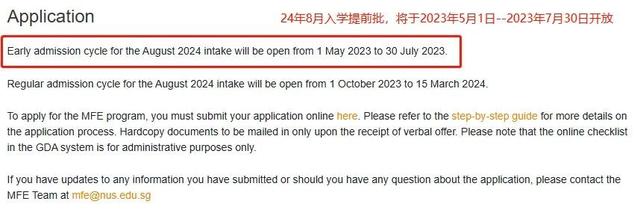 Application

24年8月入学提前批，将于2023年5月1日--2023年7月30日开放

Early admission cycle for the August 2024 intake will be open from 1 May 2023 to 30 July 2023.

Regular admission cycle for the August 2024 intake will be open from 1 October 2023 to 15 March 2024.

To apply for the MFE program, you must submit your application online here. Please refer to the step-by-step guide for more details on the application process. Hardcopy documents to be mailed in only upon the receipt of verbal offer. Please note that the online checklist in the GDA system is for administrative purposes only.

If you have updates to any information you have submitted or should you have any question about the application, please contact the MFE Team at mfe@nus.edu.sg